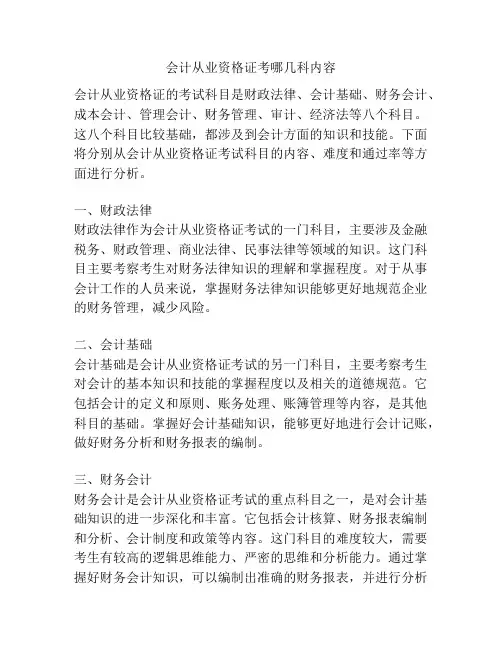 会计从业资格证考哪几科内容

会计从业资格证的考试科目是财政法律、会计基础、财务会计、成本会计、管理会计、财务管理、审计、经济法等八个科目。这八个科目比较基础，都涉及到会计方面的知识和技能。下面将分别从会计从业资格证考试科目的内容、难度和通过率等方面进行分析。

一、财政法律
财政法律作为会计从业资格证考试的一门科目，主要涉及金融税务、财政管理、商业法律、民事法律等领域的知识。这门科目主要考察考生对财务法律知识的理解和掌握程度。对于从事会计工作的人员来说，掌握财务法律知识能够更好地规范企业的财务管理，减少风险。

二、会计基础
会计基础是会计从业资格证考试的另一门科目，主要考察考生对会计的基本知识和技能的掌握程度以及相关的道德规范。它包括会计的定义和原则、账务处理、账簿管理等内容，是其他科目的基础。掌握好会计基础知识，能够更好地进行会计记账，做好财务分析和财务报表的编制。

三、财务会计
财务会计是会计从业资格证考试的重点科目之一，是对会计基础知识的进一步深化和丰富。它包括会计核算、财务报表编制和分析、会计制度和政策等内容。这门科目的难度较大，需要考生有较高的逻辑思维能力、严密的思维和分析能力。通过掌握好财务会计知识，可以编制出准确的财务报表，并进行分析